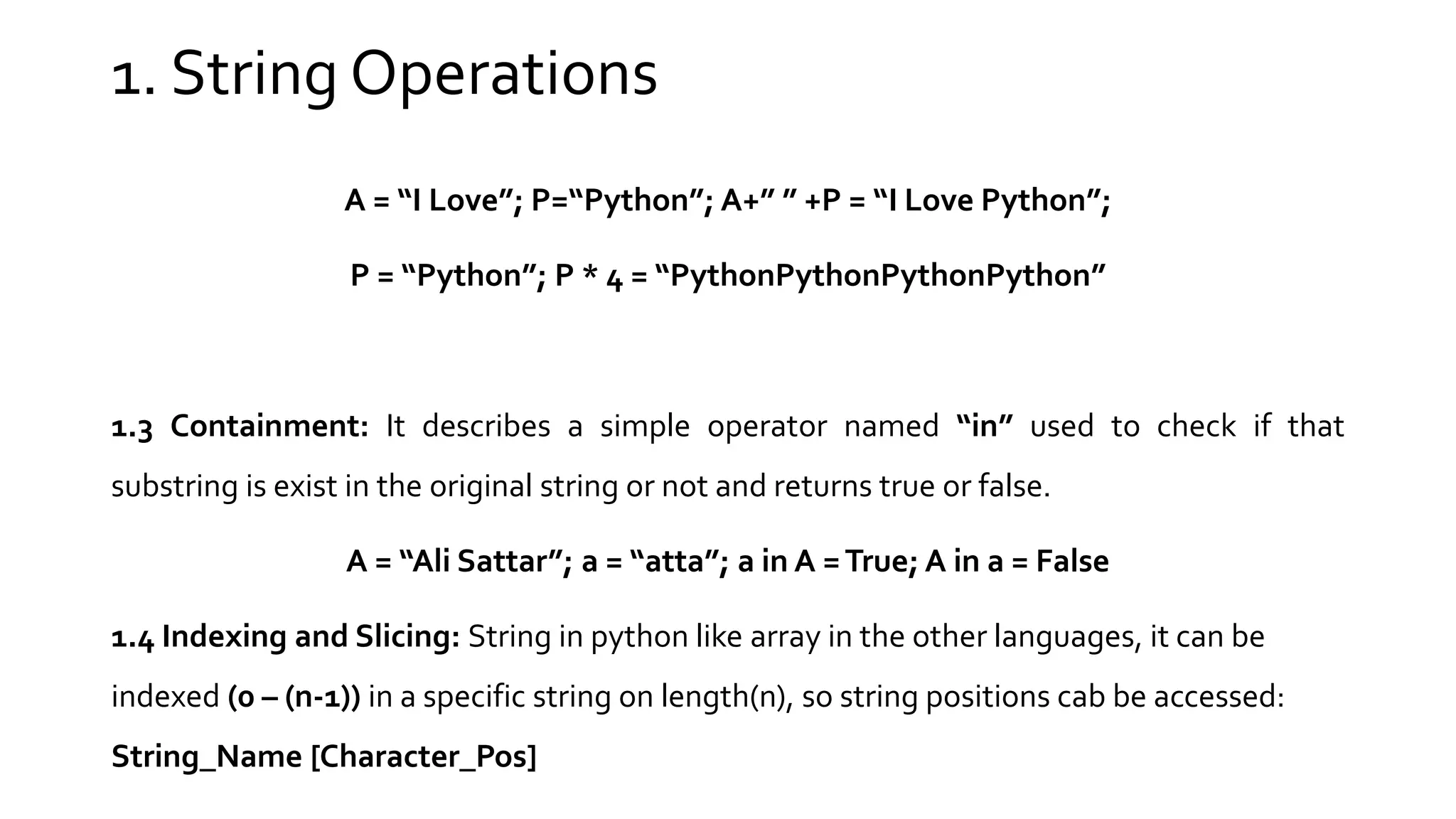 1. String Operations

A = “I Love”; P=“Python”; A+” ” +P = “I Love Python”;

P = “Python”; P * 4 = “PythonPythonPythonPython”

1.3 Containment: It describes a simple operator named “in” used to check if that substring is exist in the original string or not and returns true or false.

A = “Ali Sattar”; a = “atta”; a in A = True; A in a = False

1.4 Indexing and Slicing: String in python like array in the other languages, it can be indexed (0 – (n-1)) in a specific string on length(n), so string positions cab be accessed:

String_Name [Character_Pos]